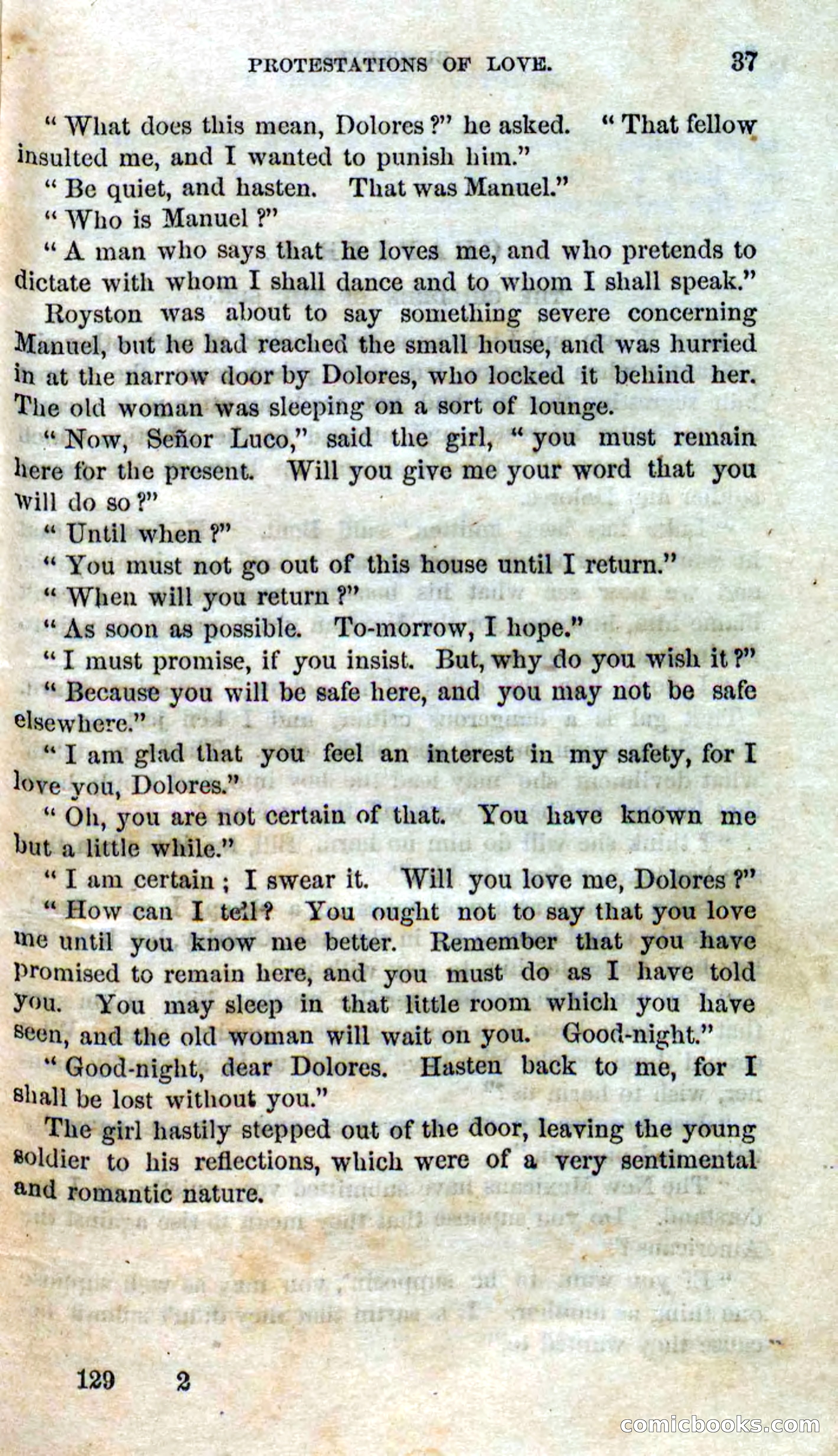 PROTESTATIONS OF LOVE. 37

"What does this mean, Dolores?" he asked. "That fellow insulted me, and I wanted to punish him."

"Be quiet, and hasten. That was Manuel."

"Who is Manuel?"

"A man who says that he loves me, and who pretends to dictate with whom I shall dance and to whom I shall speak."

Royston was about to say something severe concerning Manuel, but he had reached the small house, and was hurried in at the narrow door by Dolores, who locked it behind her. The old woman was sleeping on a sort of lounge.

"Now, Señor Luco," said the girl, "you must remain here for the present. Will you give me your word that you will do so?"

"Until when?"

"You must not go out of this house until I return."

"When will you return?"

"As soon as possible. To-morrow, I hope."

"I must promise, if you insist. But, why do you wish it?"

"Because you will be safe here, and you may not be safe elsewhere."

"I am glad that you feel an interest in my safety, for I love you, Dolores."

"Oh, you are not certain of that. You have known me but a little while."

"I am certain; I swear it. Will you love me, Dolores?"

"How can I tell? You ought not to say that you love me until you know me better. Remember that you have promised to remain here, and you must do as I have told you. You may sleep in that little room which you have seen, and the old woman will wait on you. Good-night."

"Good-night, dear Dolores. Hasten back to me, for I shall be lost without you."

The girl hastily stepped out of the door, leaving the young soldier to his reflections, which were of a very sentimental and romantic nature.

129 2

comicbooks.com